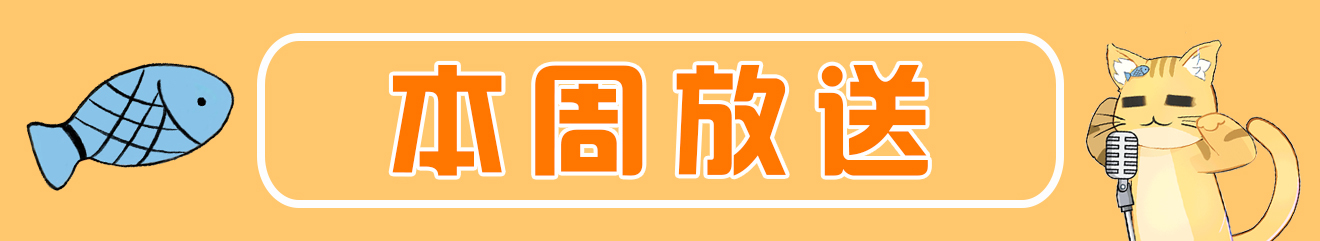 本周放送